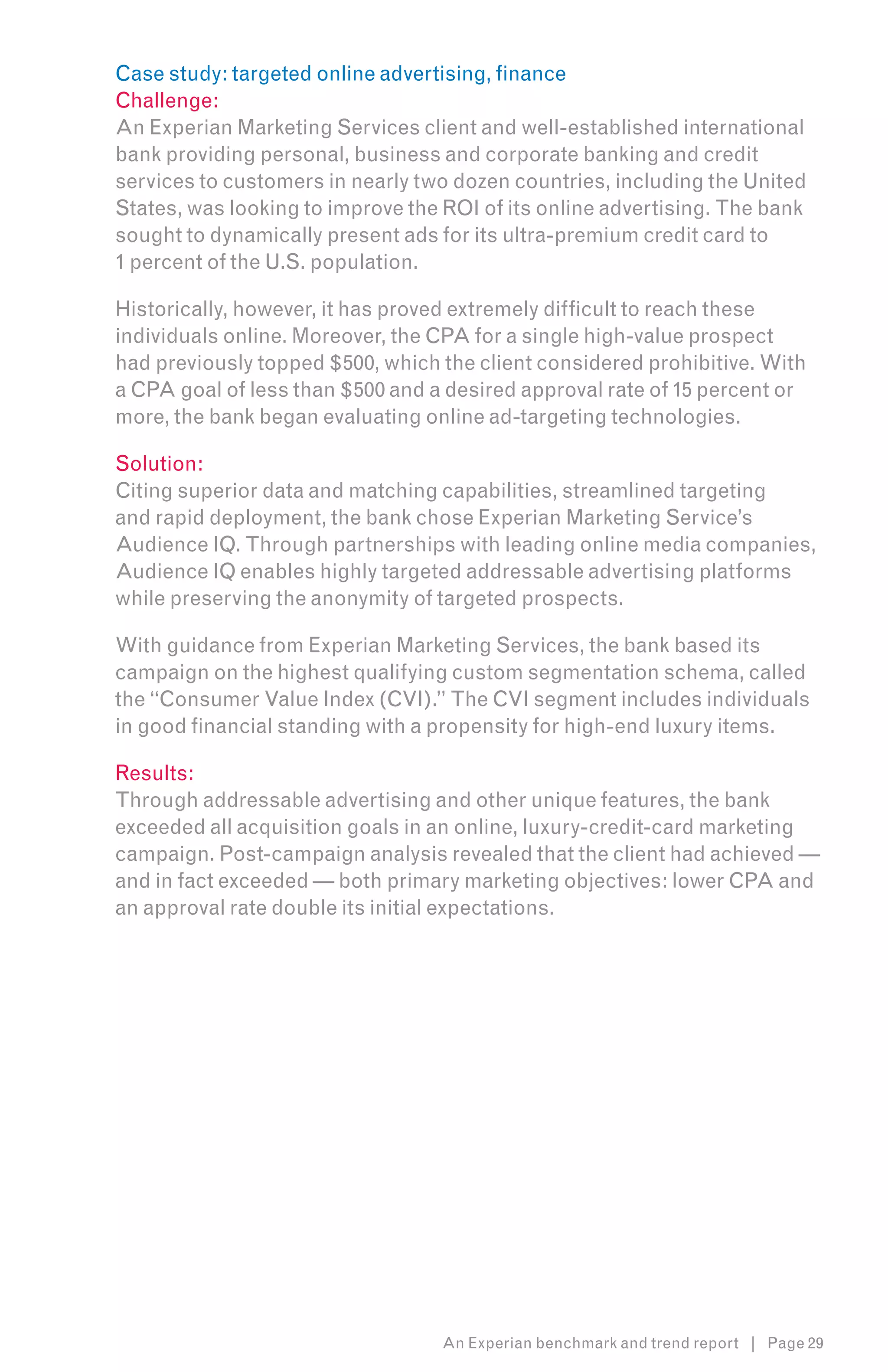 Case study: targeted online advertising, finance
Challenge:
An Experian Marketing Services client and well-established international bank providing personal, business and corporate banking and credit services to customers in nearly two dozen countries, including the United States, was looking to improve the ROI of its online advertising. The bank sought to dynamically present ads for its ultra-premium credit card to 1 percent of the U.S. population.

Historically, however, it has proved extremely difficult to reach these individuals online. Moreover, the CPA for a single high-value prospect had previously topped \$500, which the client considered prohibitive. With a CPA goal of less than \$500 and a desired approval rate of 15 percent or more, the bank began evaluating online ad-targeting technologies.

Solution:
Citing superior data and matching capabilities, streamlined targeting and rapid deployment, the bank chose Experian Marketing Service's Audience IQ. Through partnerships with leading online media companies, Audience IQ enables highly targeted addressable advertising platforms while preserving the anonymity of targeted prospects.

With guidance from Experian Marketing Services, the bank based its campaign on the highest qualifying custom segmentation schema, called the "Consumer Value Index (CVI)." The CVI segment includes individuals in good financial standing with a propensity for high-end luxury items.

Results:
Through addressable advertising and other unique features, the bank exceeded all acquisition goals in an online, luxury-credit-card marketing campaign. Post-campaign analysis revealed that the client had achieved — and in fact exceeded — both primary marketing objectives: lower CPA and an approval rate double its initial expectations.

An Experian benchmark and trend report | Page 29